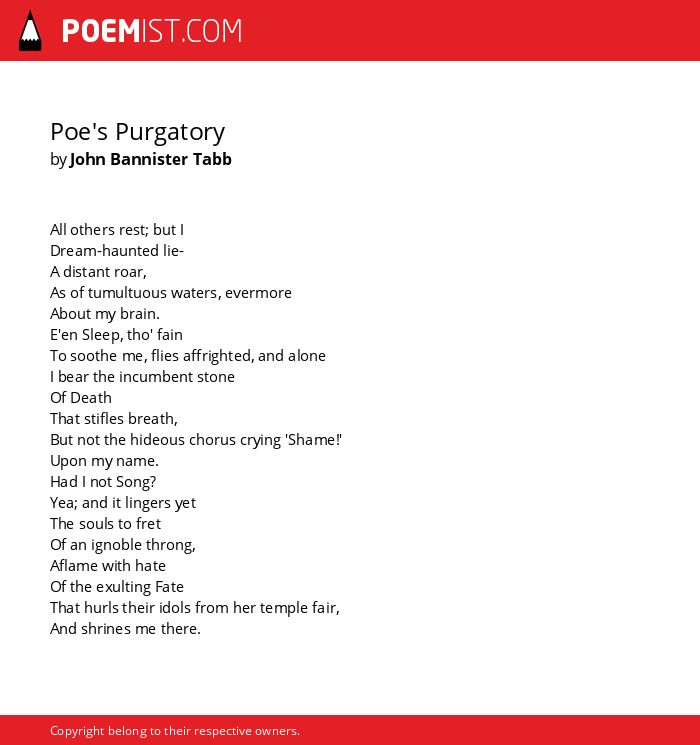 POEMIST.COM

Poe's Purgatory
by John Bannister Tabb

All others rest; but I
Dream-haunted lie-
A distant roar,
As of tumultuous waters, evermore
About my brain.
E'en Sleep, tho' fain
To soothe me, flies affrighted, and alone
I bear the incumbent stone
Of Death
That stifles breath,
But not the hideous chorus crying 'Shame!'
Upon my name.
Had I not Song?
Yea; and it lingers yet
The souls to fret
Of an ignoble throng,
Aflame with hate
Of the exulting Fate
That hurls their idols from her temple fair,
And shrines me there.

Copyright belong to their respective owners.